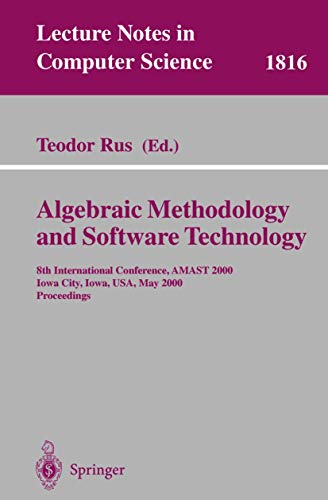 Lecture Notes in Computer Science 1816

Teodor Rus (Ed.)

Algebraic Methodology and Software Technology

8th International Conference, AMAST 2000
Iowa City, Iowa, USA, May 2000
Proceedings

Springer